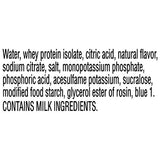 Water, whey protein isolate, citric acid, natural flavor, sodium citrate, salt, monopotassium phosphate, phosphoric acid, acesulfame potassium, sucralose, modified food starch, glycerol ester of rosin, blue 1. CONTAINS MILK INGREDIENTS.